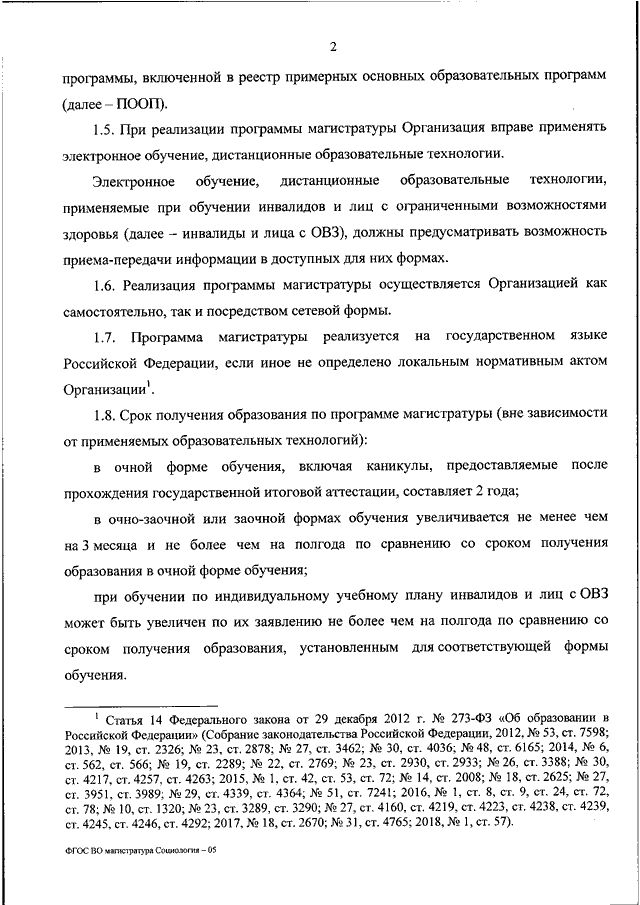 2

программы, включенной в реестр примерных основных образовательных программ (далее – ПООП).

1.5. При реализации программы магистратуры Организация вправе применять электронное обучение, дистанционные образовательные технологии.

Электронное обучение, дистанционные образовательные технологии, применяемые при обучении инвалидов и лиц с ограниченными возможностями здоровья (далее – инвалиды и лица с ОВЗ), должны предусматривать возможность приема-передачи информации в доступных для них формах.

1.6. Реализация программы магистратуры осуществляется Организацией как самостоятельно, так и посредством сетевой формы.

1.7. Программа магистратуры реализуется на государственном языке Российской Федерации, если иное не определено локальным нормативным актом Организации$^1$.

1.8. Срок получения образования по программе магистратуры (вне зависимости от применяемых образовательных технологий):

в очной форме обучения, включая каникулы, предоставляемые после прохождения государственной итоговой аттестации, составляет 2 года;

в очно-заочной или заочной формах обучения увеличивается не менее чем на 3 месяца и не более чем на полгода по сравнению со сроком получения образования в очной форме обучения;

при обучении по индивидуальному учебному плану инвалидов и лиц с ОВЗ может быть увеличен по их заявлению не более чем на полгода по сравнению со сроком получения образования, установленным для соответствующей формы обучения.

$^1$ Статья 14 Федерального закона от 29 декабря 2012 г. № 273-ФЗ «Об образовании в Российской Федерации» (Собрание законодательства Российской Федерации, 2012, № 53, ст. 7598; 2013, № 19, ст. 2326; № 23, ст. 2878; № 27, ст. 3462; № 30, ст. 4036; № 48, ст. 6165; 2014, № 6, ст. 562, ст. 566; № 19, ст. 2289; № 22, ст. 2769; № 23, ст. 2930, ст. 2933; № 26, ст. 3388; № 30, ст. 4217, ст. 4257, ст. 4263; 2015, № 1, ст. 42, ст. 53, ст. 72; № 14, ст. 2008; № 18, ст. 2625; № 27, ст. 3951, ст. 3989; № 29, ст. 4339, ст. 4364; № 51, ст. 7241; 2016, № 1, ст. 8, ст. 9, ст. 24, ст. 72, ст. 78; № 10, ст. 1320; № 23, ст. 3289, ст. 3290; № 27, ст. 4160, ст. 4219, ст. 4223, ст. 4238, ст. 4239, ст. 4245, ст. 4246, ст. 4292; 2017, № 18, ст. 2670; № 31, ст. 4765; 2018, № 1, ст. 57).

ФГОС ВО магистратура Социология – 05